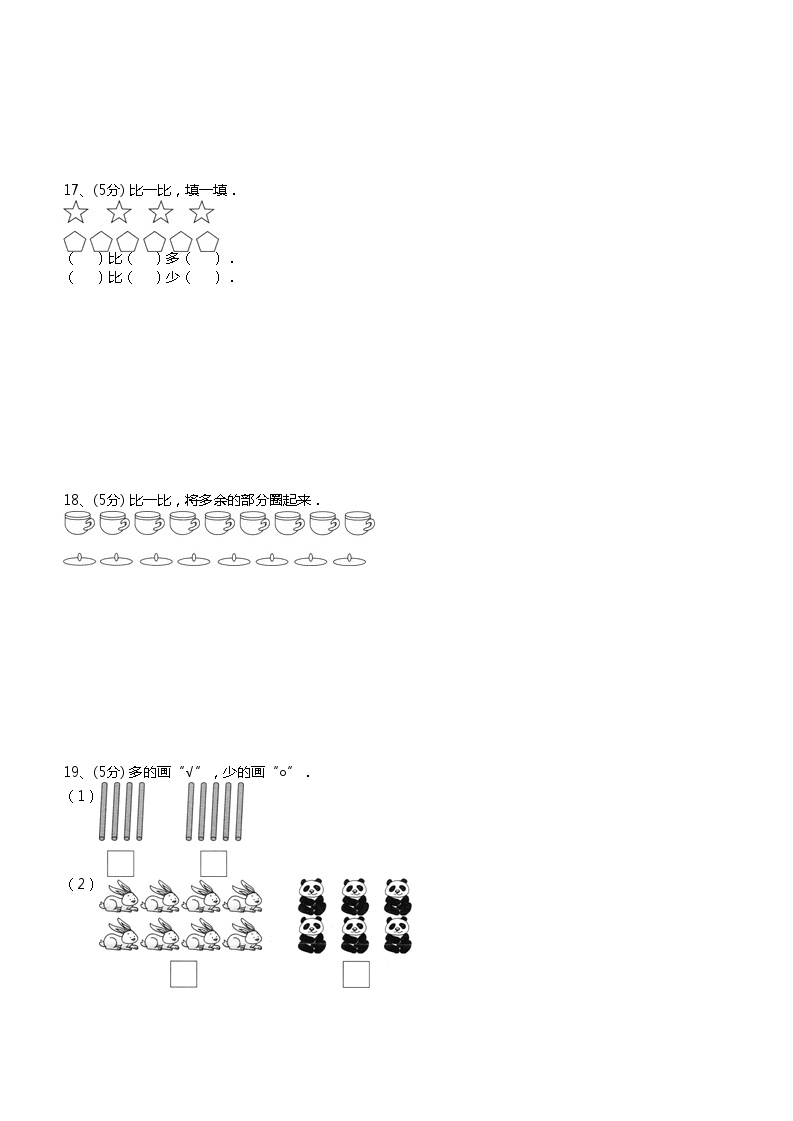 17、(5分)比一比，填一填．

(　)比(　)多(　)．
(　)比(　)少(　)．

18、(5分)比一比，将多余的部分圈起来．

19、(5分)多的画“√”，少的画“○”．
(1)
☐　☐
(2)
☐　☐